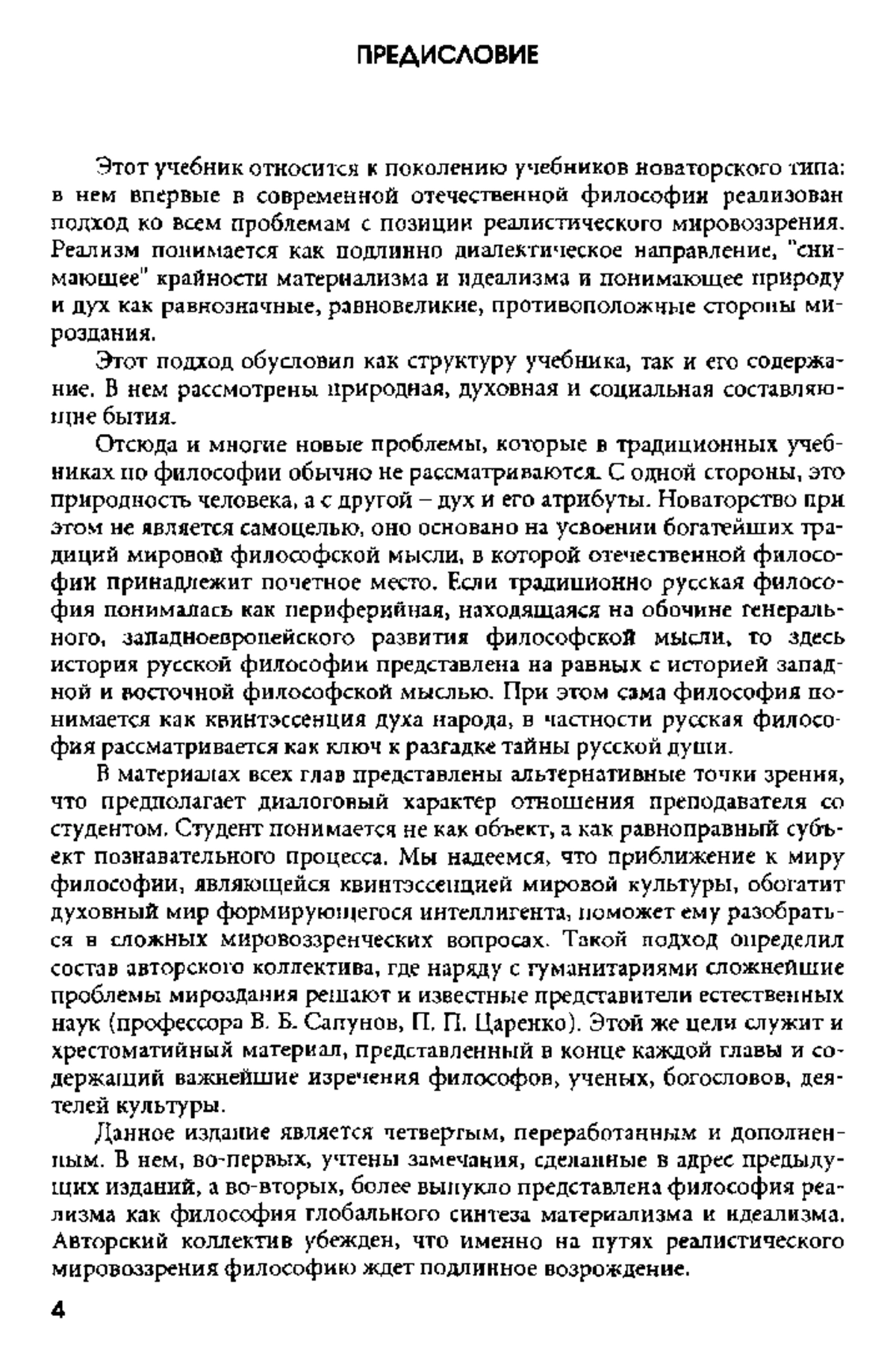 ПРЕДИСЛОВИЕ

Этот учебник относится к поколению учебников новаторского типа: в нем впервые в современной отечественной философии реализован подход ко всем проблемам с позиции реалистического мировоззрения. Реализм понимается как подлинно диалектическое направление, "снимающее" крайности материализма и идеализма и понимающее природу и дух как равнозначные, равновеликие, противоположные стороны мироздания.

Этот подход обусловил как структуру учебника, так и его содержание. В нем рассмотрены природная, духовная и социальная составляющие бытия.

Отсюда и многие новые проблемы, которые в традиционных учебниках по философии обычно не рассматриваются. С одной стороны, это природность человека, а с другой – дух и его атрибуты. Новаторство при этом не является самоцелью, оно основано на усвоении богатейших традиций мировой философской мысли, в которой отечественной философии принадлежит почетное место. Если традиционно русская философия понималась как периферийная, находящаяся на обочине генерального, западноевропейского развития философской мысли, то здесь история русской философии представлена на равных с историей западной и восточной философской мыслью. При этом сама философия понимается как квинтэссенция духа народа, в частности русская философия рассматривается как ключ к разгадке тайны русской души.

В материалах всех глав представлены альтернативные точки зрения, что предполагает диалоговый характер отношения преподавателя со студентом. Студент понимается не как объект, а как равноправный субъект познавательного процесса. Мы надеемся, что приближение к миру философии, являющейся квинтэссенцией мировой культуры, обогатит духовный мир формирующегося интеллигента, поможет ему разобраться в сложных мировоззренческих вопросах. Такой подход определил состав авторского коллектива, где наряду с гуманитариями сложнейшие проблемы мироздания решают и известные представители естественных наук (профессора В. Б. Сапунов, П. П. Царенко). Этой же цели служит и хрестоматийный материал, представленный в конце каждой главы и содержащий важнейшие изречения философов, ученых, богословов, деятелей культуры.

Данное издание является четвертым, переработанным и дополненным. В нем, во-первых, учтены замечания, сделанные в адрес предыдущих изданий, а во-вторых, более выпукло представлена философия реализма как философия глобального синтеза материализма и идеализма. Авторский коллектив убежден, что именно на путях реалистического мировоззрения философию ждет подлинное возрождение.

4